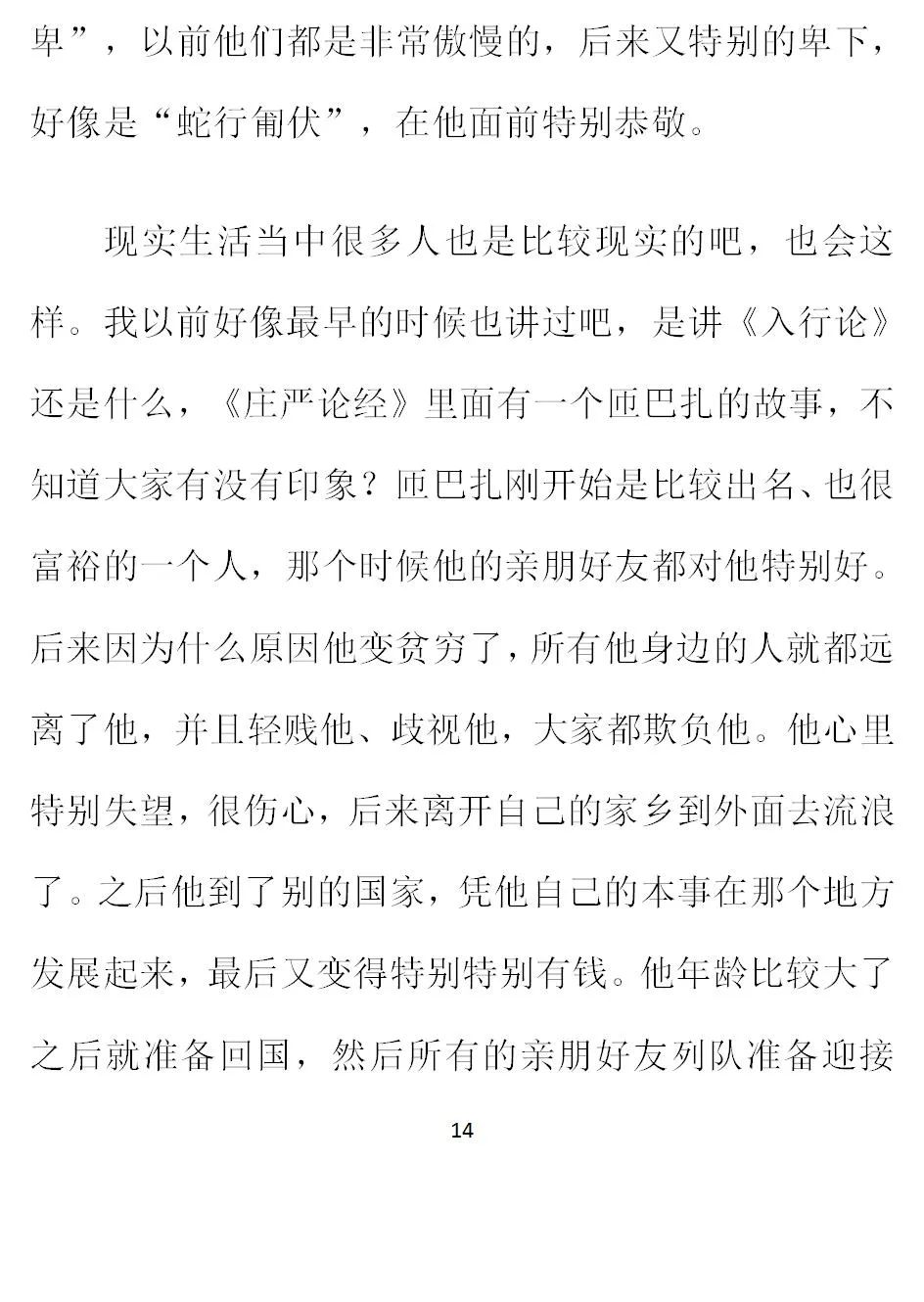 卑”，以前他们都是非常傲慢的，后来又特别的卑下，好像是“蛇行匍伏”，在他面前特别恭敬。

现实生活当中很多人也是比较现实的吧，也会这样。我以前好像最早的时候也讲过吧，是讲《入行论》还是什么，《庄严论经》里面有一个匝巴扎的故事，不知道大家有没有印象？匝巴扎刚开始是比较出名、也很富裕的一个人，那个时候他的亲朋好友都对他特别好。后来因为什么原因他变贫穷了，所有他身边的人就都远离了他，并且轻贱他、歧视他，大家都欺负他。他心里特别失望，很伤心，后来离开自己的家乡到外面去流浪了。之后他到了别的国家，凭他自己的本事在那个地方发展起来，最后又变得特别特别有钱。他年龄比较大了之后就准备回国，然后所有的亲朋好友列队准备迎接

14